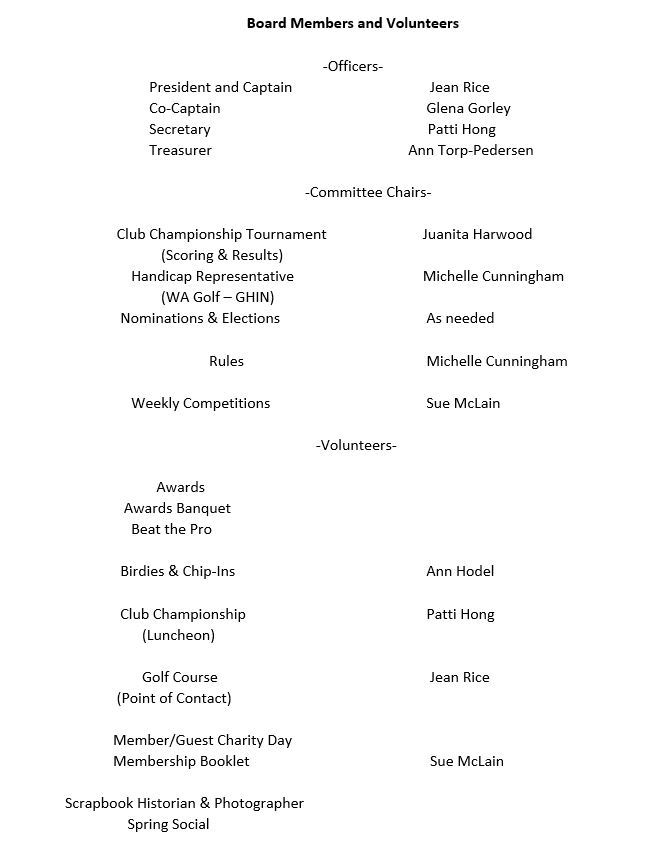 **Board Members and Volunteers**

-Officers-

| | |
|---|---|
| President and Captain | Jean Rice |
| Co-Captain | Glena Gorley |
| Secretary | Patti Hong |
| Treasurer | Ann Torp-Pedersen |

-Committee Chairs-

| | |
|---|---|
| Club Championship Tournament (Scoring & Results) | Juanita Harwood |
| Handicap Representative (WA Golf – GHIN) | Michelle Cunningham |
| Nominations & Elections | As needed |
| Rules | Michelle Cunningham |
| Weekly Competitions | Sue McLain |

-Volunteers-

| | |
|---|---|
| Awards | |
| Awards Banquet | |
| Beat the Pro | |
| Birdies & Chip-Ins | Ann Hodel |
| Club Championship (Luncheon) | Patti Hong |
| Golf Course (Point of Contact) | Jean Rice |
| Member/Guest Charity Day | |
| Membership Booklet | Sue McLain |
| Scrapbook Historian & Photographer | |
| Spring Social | |